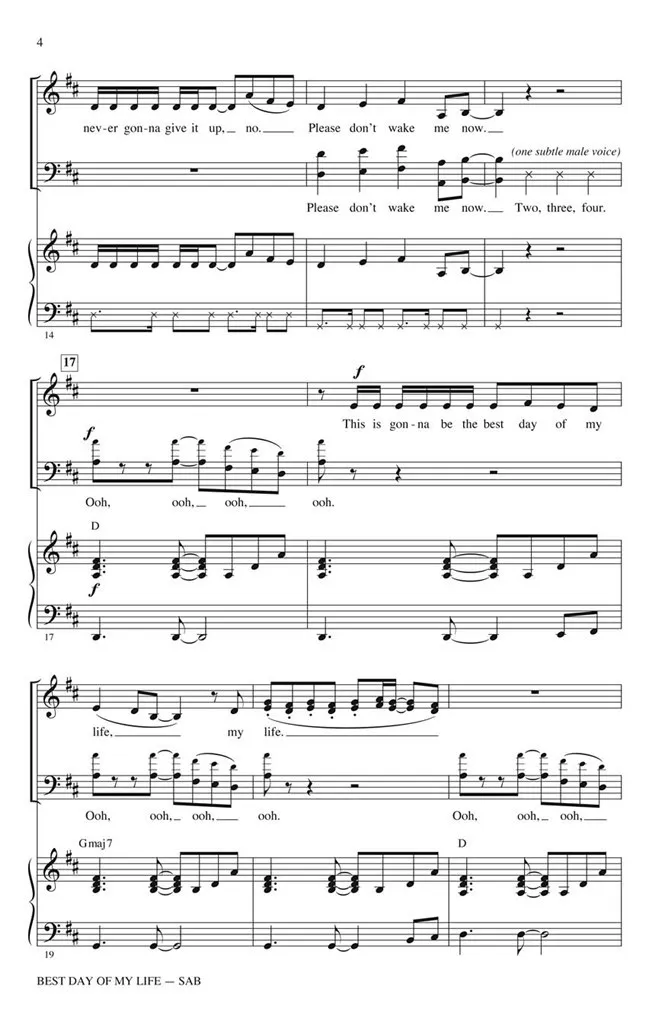 4

nev-er gon-na give it up, no. Please don't wake me now.

(one subtle male voice)

Please don't wake me now. Two, three, four.

14

17

f

This is gon-na be the best day of my

f

Ooh, ooh, ooh, ooh.

D

f

17

life, my life.

Ooh, ooh, ooh, ooh. Ooh, ooh, ooh,

Gmaj7

D

19

BEST DAY OF MY LIFE — SAB